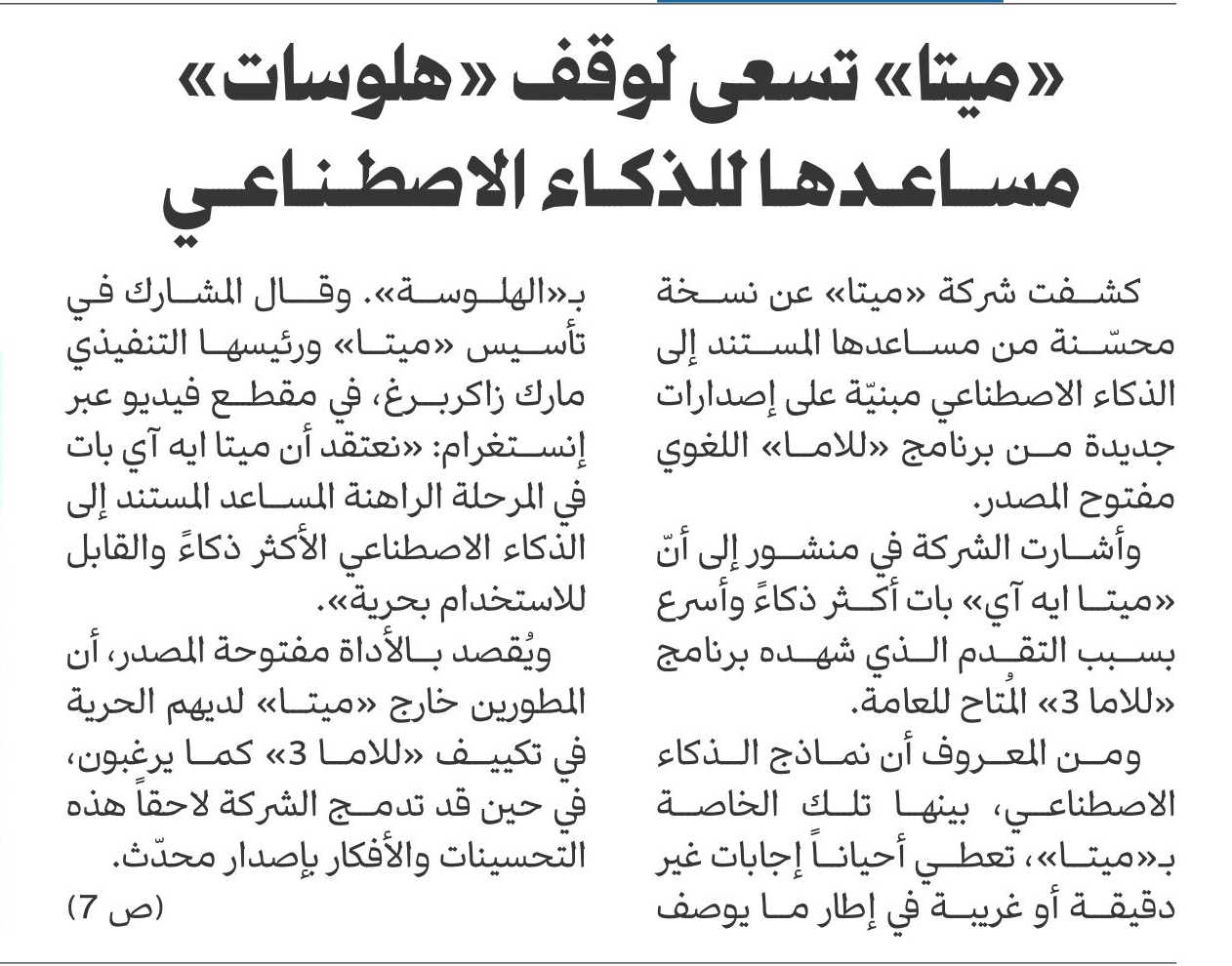 «ميتا» تسعى لوقف «هلوسات» مساعدها للذكاء الاصطناعي

كشفت شركة «ميتا» عن نسخة محسّنة من مساعدها المستند إلى الذكاء الاصطناعي مبنيّة على إصدارات جديدة من برنامج «للاما» اللغوي مفتوح المصدر.

وأشارت الشركة في منشور إلى أنّ «ميتا ايه آي» بات أكثر ذكاءً وأسرع بسبب التقدم الذي شهده برنامج «للاما 3» المُتاح للعامة.

ومن المعروف أن نماذج الذكاء الاصطناعي، بينها تلك الخاصة بـ«ميتا»، تعطي أحياناً إجابات غير دقيقة أو غريبة في إطار ما يوصف بـ«الهلوسة». وقال المشارك في تأسيس «ميتا» ورئيسها التنفيذي مارك زاكربرغ، في مقطع فيديو عبر إنستغرام: «نعتقد أن ميتا ايه آي بات في المرحلة الراهنة المساعد المستند إلى الذكاء الاصطناعي الأكثر ذكاءً والقابل للاستخدام بحرية».

ويُقصد بالأداة مفتوحة المصدر، أن المطورين خارج «ميتا» لديهم الحرية في تكييف «للاما 3» كما يرغبون، في حين قد تدمج الشركة لاحقاً هذه التحسينات والأفكار بإصدار محدّث.

(ص 7)